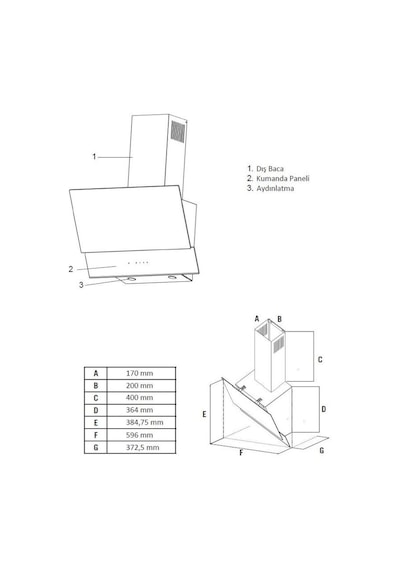 1

2

3

1. Dış Baca
2. Kumanda Paneli
3. Aydınlatma

| A | 170 mm |
|---|---|
| B | 200 mm |
| C | 400 mm |
| D | 364 mm |
| E | 384,75 mm |
| F | 596 mm |
| G | 372,5 mm |

A B C D E F G